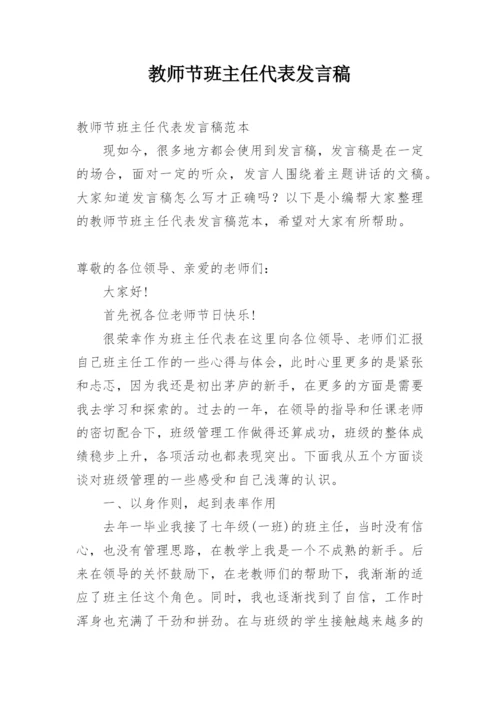 教师节班主任代表发言稿

教师节班主任代表发言稿范本

现如今，很多地方都会使用到发言稿，发言稿是在一定的场合，面对一定的听众，发言人围绕着主题讲话的文稿。大家知道发言稿怎么写才正确吗？以下是小编帮大家整理的教师节班主任代表发言稿范本，希望对大家有所帮助。

尊敬的各位领导、亲爱的老师们：

大家好！

首先祝各位老师节日快乐！

很荣幸作为班主任代表在这里向各位领导、老师们汇报自己班主任工作的一些心得与体会，此时心里更多的是紧张和忐忑，因为我还是初出茅庐的新手，在更多的方面是需要我去学习和探索的。过去的一年，在领导的指导和任课老师的密切配合下，班级管理工作做得还算成功，班级的整体成绩稳步上升，各项活动也都表现突出。下面我从五个方面谈谈对班级管理的一些感受和自己浅薄的认识。

一、以身作则，起到表率作用

去年一毕业我接了七年级(一班)的班主任，当时没有信心，也没有管理思路，在教学上我是一个不成熟的新手。后来在领导的关怀鼓励下，在老教师们的帮助下，我渐渐的适应了班主任这个角色。同时，我也逐渐找到了自信，工作时浑身也充满了干劲和拼劲。在与班级的学生接触越来越多的